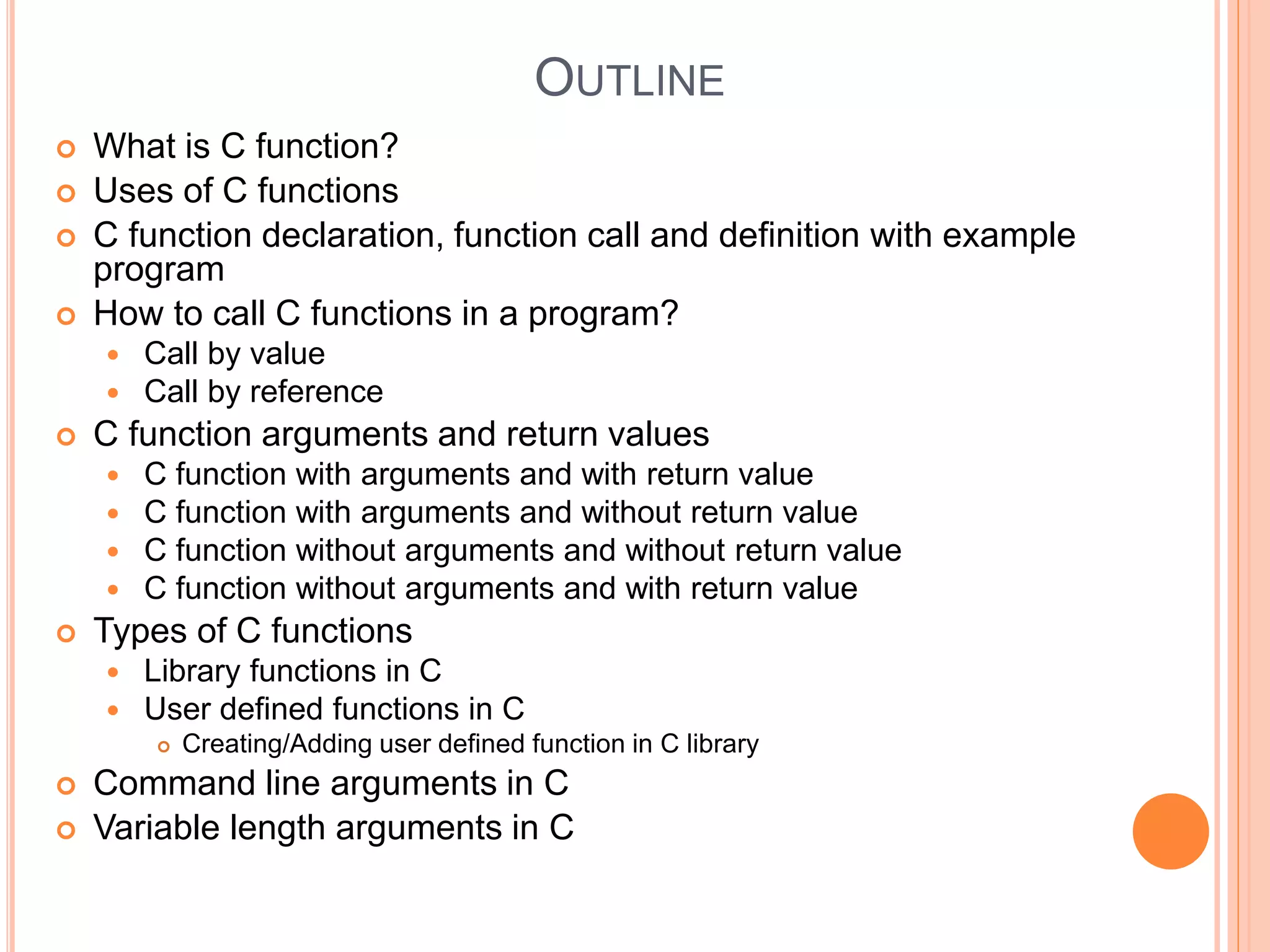 OUTLINE

- What is C function?
- Uses of C functions
- C function declaration, function call and definition with example program
- How to call C functions in a program?
  - Call by value
  - Call by reference
- C function arguments and return values
  - C function with arguments and with return value
  - C function with arguments and without return value
  - C function without arguments and without return value
  - C function without arguments and with return value
- Types of C functions
  - Library functions in C
  - User defined functions in C
    - Creating/Adding user defined function in C library
- Command line arguments in C
- Variable length arguments in C